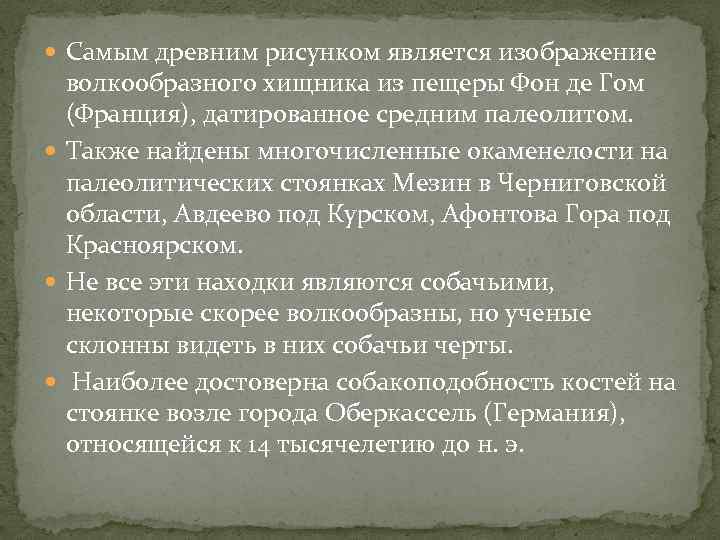 Самым древним рисунком является изображение волкообразного хищника из пещеры Фон де Гом (Франция), датированное средним палеолитом.

Также найдены многочисленные окаменелости на палеолитических стоянках Мезин в Черниговской области, Авдеево под Курском, Афонтова Гора под Красноярском.

Не все эти находки являются собачьими, некоторые скорее волкообразны, но ученые склонны видеть в них собачьи черты.

Наиболее достоверна собакоподобность костей на стоянке возле города Оберкассель (Германия), относящейся к 14 тысячелетию до н. э.